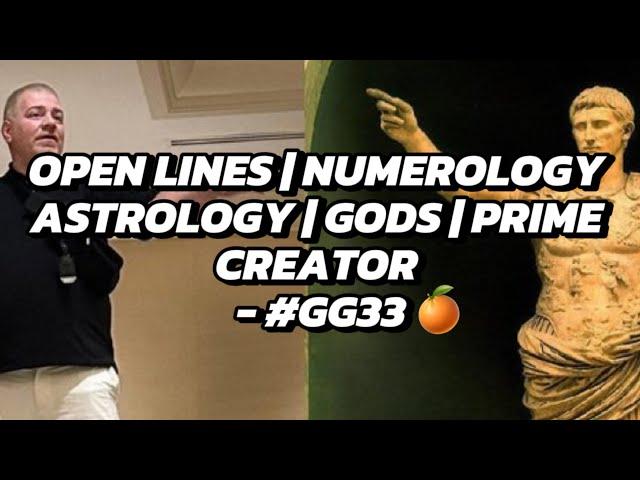 OPEN LINES | NUMEROLOGY ASTROLOGY | GODS | PRIME CREATOR - #GG33 🍊